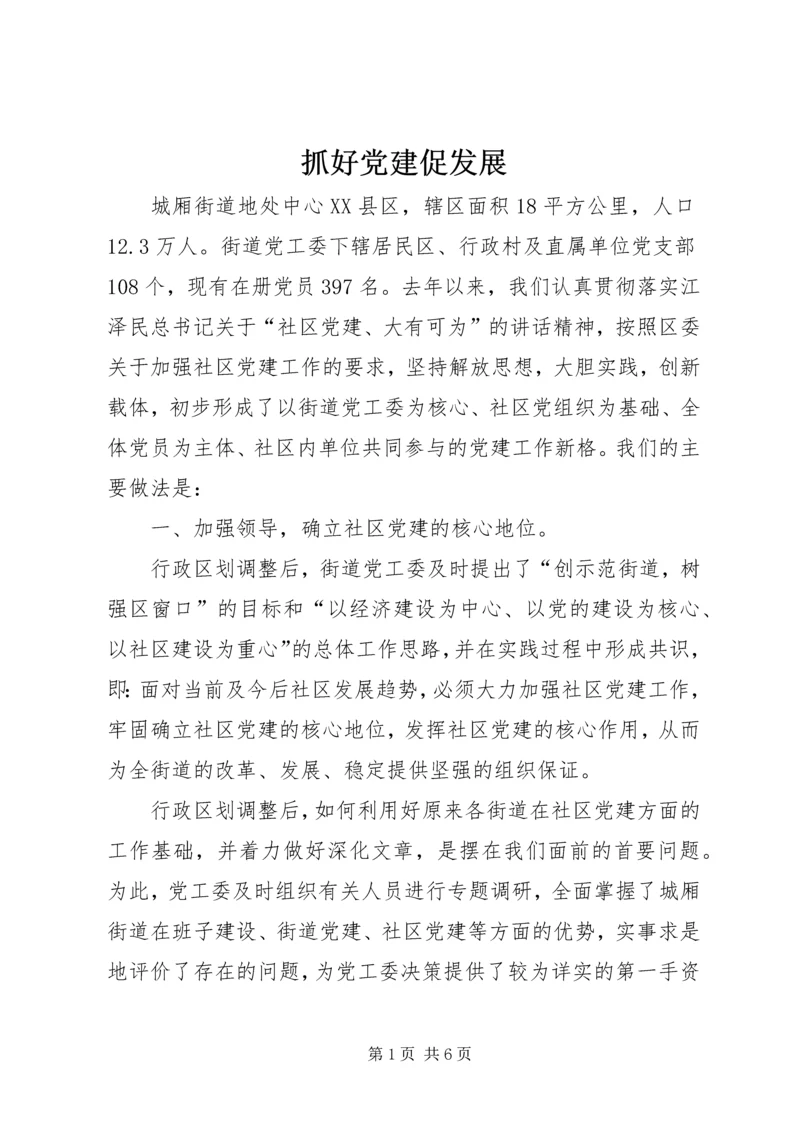 抓好党建促发展

城厢街道地处中心XX县区，辖区面积18平方公里，人口12.3万人。街道党工委下辖居民区、行政村及直属单位党支部108个，现有在册党员397名。去年以来，我们认真贯彻落实江泽民总书记关于“社区党建、大有可为”的讲话精神，按照区委关于加强社区党建工作的要求，坚持解放思想，大胆实践，创新载体，初步形成了以街道党工委为核心、社区党组织为基础、全体党员为主体、社区内单位共同参与的党建工作新格。我们的主要做法是：

一、加强领导，确立社区党建的核心地位。

行政区划调整后，街道党工委及时提出了“创示范街道，树强区窗口”的目标和“以经济建设为中心、以党的建设为核心、以社区建设为重心”的总体工作思路，并在实践过程中形成共识，即：面对当前及今后社区发展趋势，必须大力加强社区党建工作，牢固确立社区党建的核心地位，发挥社区党建的核心作用，从而为全街道的改革、发展、稳定提供坚强的组织保证。

行政区划调整后，如何利用好原来各街道在社区党建方面的工作基础，并着力做好深化文章，是摆在我们面前的首要问题。为此，党工委及时组织有关人员进行专题调研，全面掌握了城厢街道在班子建设、街道党建、社区党建等方面的优势，实事求是地评价了存在的问题，为党工委决策提供了较为详实的第一手资

第1页 共6页